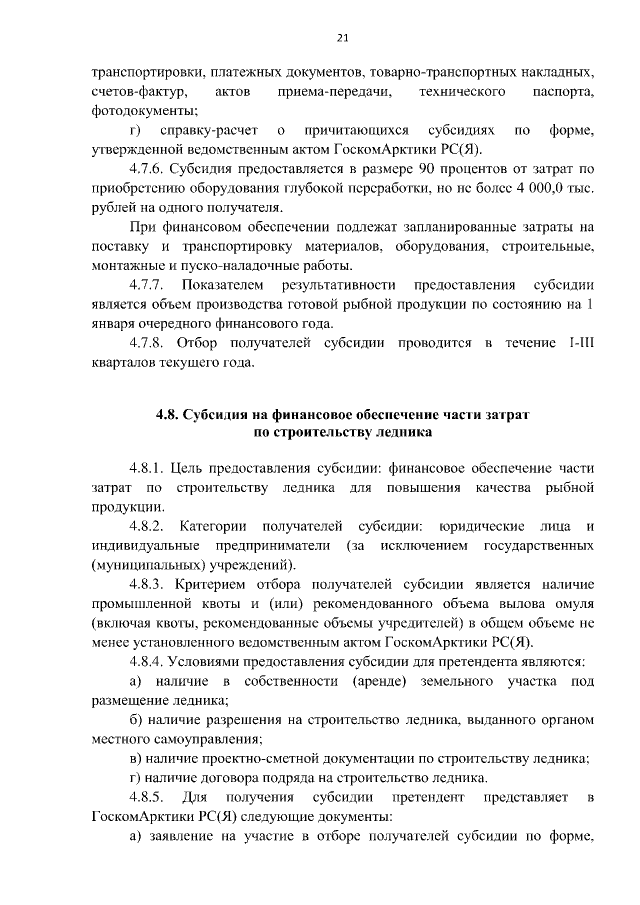 21

транспортировки, платежных документов, товарно-транспортных накладных, счетов-фактур, актов приема-передачи, технического паспорта, фотодокументы;

г) справку-расчет о причитающихся субсидиях по форме, утвержденной ведомственным актом ГоскомАрктики РС(Я).

4.7.6. Субсидия предоставляется в размере 90 процентов от затрат по приобретению оборудования глубокой переработки, но не более 4 000,0 тыс. рублей на одного получателя.

При финансовом обеспечении подлежат запланированные затраты на поставку и транспортировку материалов, оборудования, строительные, монтажные и пуско-наладочные работы.

4.7.7. Показателем результативности предоставления субсидии является объем производства готовой рыбной продукции по состоянию на 1 января очередного финансового года.

4.7.8. Отбор получателей субсидии проводится в течение I-III кварталов текущего года.

4.8. Субсидия на финансовое обеспечение части затрат по строительству ледника

4.8.1. Цель предоставления субсидии: финансовое обеспечение части затрат по строительству ледника для повышения качества рыбной продукции.

4.8.2. Категории получателей субсидии: юридические лица и индивидуальные предприниматели (за исключением государственных (муниципальных) учреждений).

4.8.3. Критерием отбора получателей субсидии является наличие промышленной квоты и (или) рекомендованного объема вылова омуля (включая квоты, рекомендованные объемы учредителей) в общем объеме не менее установленного ведомственным актом ГоскомАрктики РС(Я).

4.8.4. Условиями предоставления субсидии для претендента являются:

а) наличие в собственности (аренде) земельного участка под размещение ледника;

б) наличие разрешения на строительство ледника, выданного органом местного самоуправления;

в) наличие проектно-сметной документации по строительству ледника;

г) наличие договора подряда на строительство ледника.

4.8.5. Для получения субсидии претендент представляет в ГоскомАрктики РС(Я) следующие документы:

а) заявление на участие в отборе получателей субсидии по форме,